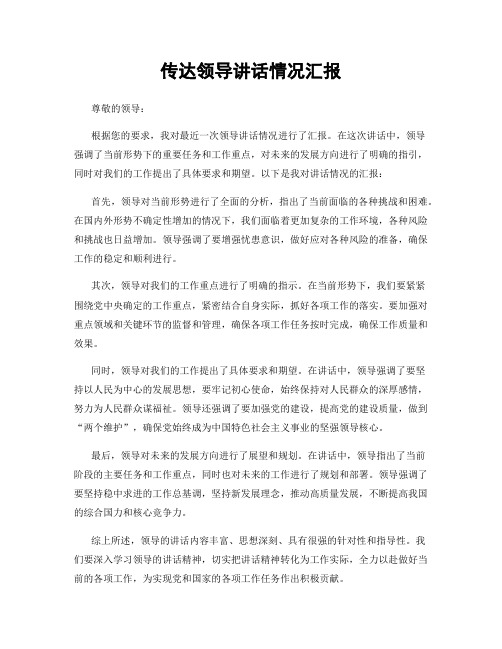 传达领导讲话情况汇报

尊敬的领导：

根据您的要求，我对最近一次领导讲话情况进行了汇报。在这次讲话中，领导强调了当前形势下的重要任务和工作重点，对未来的发展方向进行了明确的指引，同时对我们的工作提出了具体要求和期望。以下是我对讲话情况的汇报：

首先，领导对当前形势进行了全面的分析，指出了当前面临的各种挑战和困难。在国内外形势不确定性增加的情况下，我们面临着更加复杂的工作环境，各种风险和挑战也日益增加。领导强调了要增强忧患意识，做好应对各种风险的准备，确保工作的稳定和顺利进行。

其次，领导对我们的工作重点进行了明确的指示。在当前形势下，我们要紧紧围绕党中央确定的工作重点，紧密结合自身实际，抓好各项工作的落实。要加强对重点领域和关键环节的监督和管理，确保各项工作任务按时完成，确保工作质量和效果。

同时，领导对我们的工作提出了具体要求和期望。在讲话中，领导强调了要坚持以人民为中心的发展思想，要牢记初心使命，始终保持对人民群众的深厚感情，努力为人民群众谋福祉。领导还强调了要加强党的建设，提高党的建设质量，做到“两个维护”，确保党始终成为中国特色社会主义事业的坚强领导核心。

最后，领导对未来的发展方向进行了展望和规划。在讲话中，领导指出了当前阶段的主要任务和工作重点，同时也对未来的工作进行了规划和部署。领导强调了要坚持稳中求进的工作总基调，坚持新发展理念，推动高质量发展，不断提高我国的综合国力和核心竞争力。

综上所述，领导的讲话内容丰富、思想深刻、具有很强的针对性和指导性。我们要深入学习领导的讲话精神，切实把讲话精神转化为工作实际，全力以赴做好当前的各项工作，为实现党和国家的各项工作任务作出积极贡献。